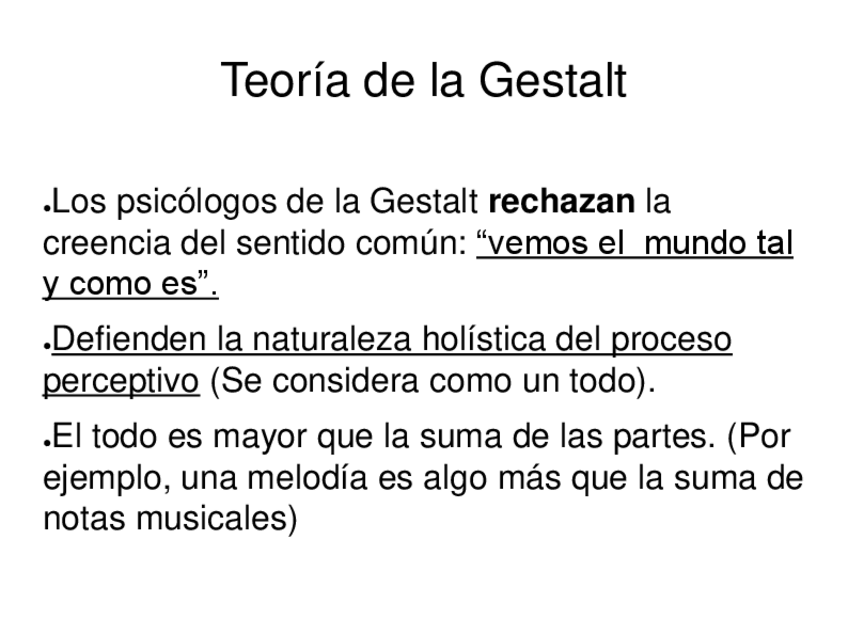 Teoría de la Gestalt

●Los psicólogos de la Gestalt rechazan la creencia del sentido común: “vemos el  mundo tal y como es”.

●Defienden la naturaleza holística del proceso perceptivo (Se considera como un todo).

●El todo es mayor que la suma de las partes. (Por ejemplo, una melodía es algo más que la suma de notas musicales)